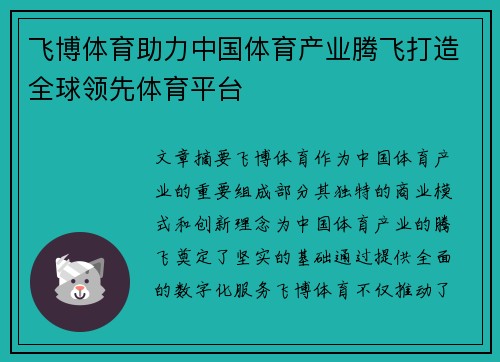 飞博体育助力中国体育产业腾飞打造全球领先体育平台

文章摘要飞博体育作为中国体育产业的重要组成部分其独特的商业模式和创新理念为中国体育产业的腾飞奠定了坚实的基础通过提供全面的数字化服务飞博体育不仅推动了